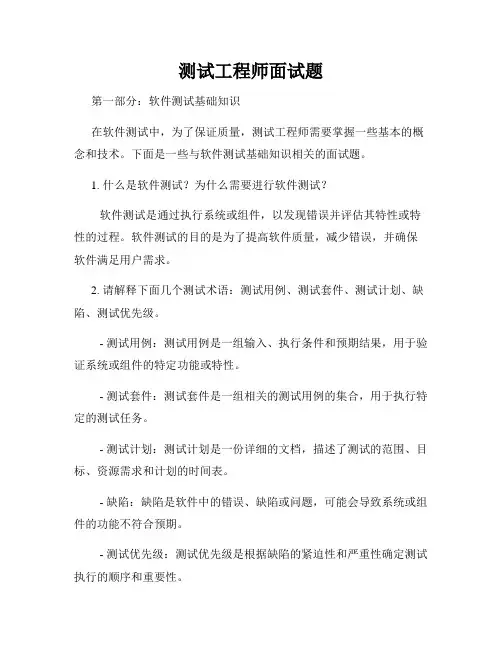 测试工程师面试题

第一部分：软件测试基础知识

在软件测试中，为了保证质量，测试工程师需要掌握一些基本的概念和技术。下面是一些与软件测试基础知识相关的面试题。

1. 什么是软件测试？为什么需要进行软件测试？

软件测试是通过执行系统或组件，以发现错误并评估其特性或特性的过程。软件测试的目的是为了提高软件质量，减少错误，并确保软件满足用户需求。

2. 请解释下面几个测试术语：测试用例、测试套件、测试计划、缺陷、测试优先级。

- 测试用例：测试用例是一组输入、执行条件和预期结果，用于验证系统或组件的特定功能或特性。

- 测试套件：测试套件是一组相关的测试用例的集合，用于执行特定的测试任务。

- 测试计划：测试计划是一份详细的文档，描述了测试的范围、目标、资源需求和计划的时间表。

- 缺陷：缺陷是软件中的错误、缺陷或问题，可能会导致系统或组件的功能不符合预期。

- 测试优先级：测试优先级是根据缺陷的紧迫性和严重性确定测试执行的顺序和重要性。